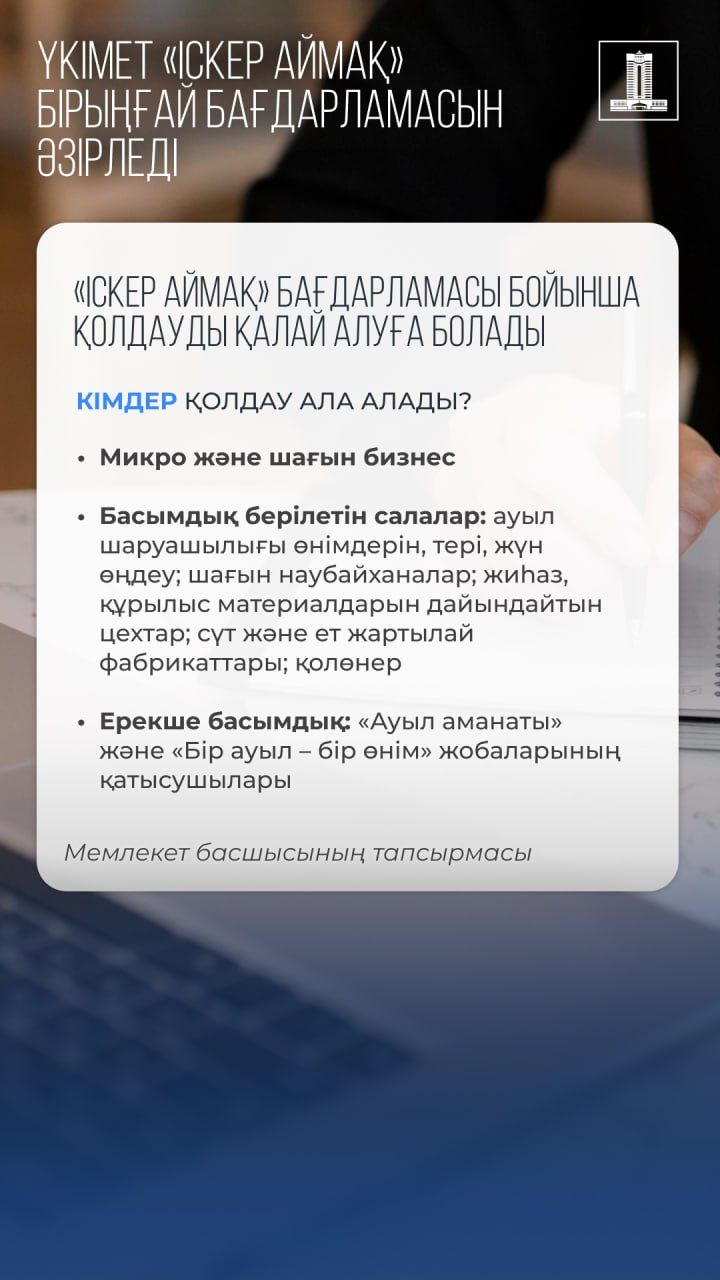 ҮКІМЕТ «ІСКЕР АЙМАҚ» БІРЫҢҒАЙ БАҒДАРЛАМАСЫН ӘЗІРЛЕДІ

«ІСКЕР АЙМАҚ» БАҒДАРЛАМАСЫ БОЙЫНША ҚОЛДАУДЫ ҚАЛАЙ АЛУҒА БОЛАДЫ

КІМДЕР ҚОЛДАУ АЛА АЛАДЫ?

• Микро және шағын бизнес

• Басымдық берілетін салалар: ауыл шаруашылығы өнімдерін, тері, жүн өңдеу; шағын наубайханалар; жиһаз, құрылыс материалдарын дайындайтын цехтар; сүт және ет жартылай фабрикаттары; қолөнер

• Ерекше басымдық: «Ауыл аманаты» және «Бір ауыл – бір өнім» жобаларының қатысушылары

Мемлекет басшысының тапсырмасы